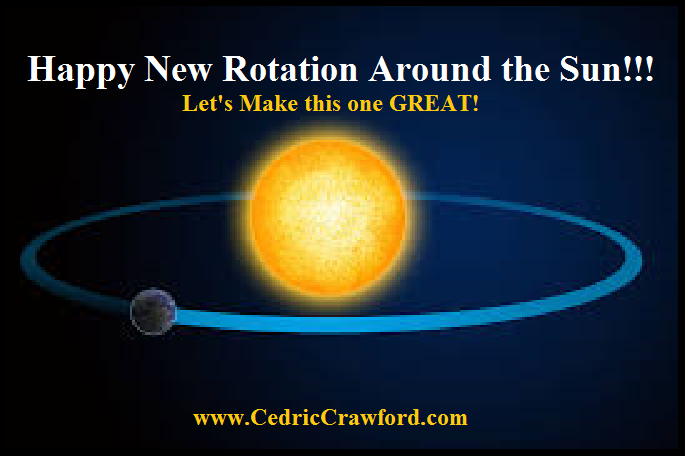 Happy New Rotation Around the Sun!!!

Let's Make this one GREAT!

www.CedricCrawford.com